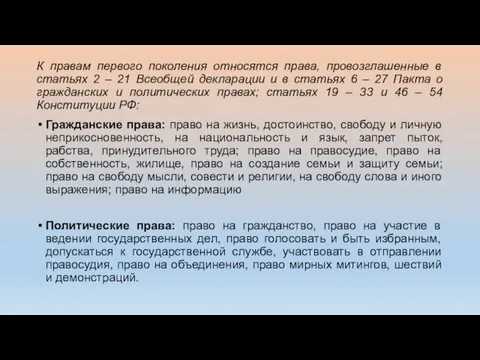 К правам первого поколения относятся права, провозглашенные в статьях 2 – 21 Всеобщей декларации и в статьях 6 – 27 Пакта о гражданских и политических правах; статьях 19 – 33 и 46 – 54 Конституции РФ:

• Гражданские права: право на жизнь, достоинство, свободу и личную неприкосновенность, на национальность и язык, запрет пыток, рабства, принудительного труда; право на правосудие, право на собственность, жилище, право на создание семьи и защиту семьи; право на свободу мысли, совести и религии, на свободу слова и иного выражения; право на информацию

• Политические права: право на гражданство, право на участие в ведении государственных дел, право голосовать и быть избранным, допускаться к государственной службе, участвовать в отправлении правосудия, право на объединения, право мирных митингов, шествий и демонстраций.